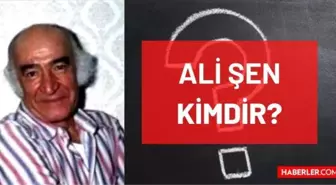 ALİ ŞEN KİMDİR?

HABERLER.COM